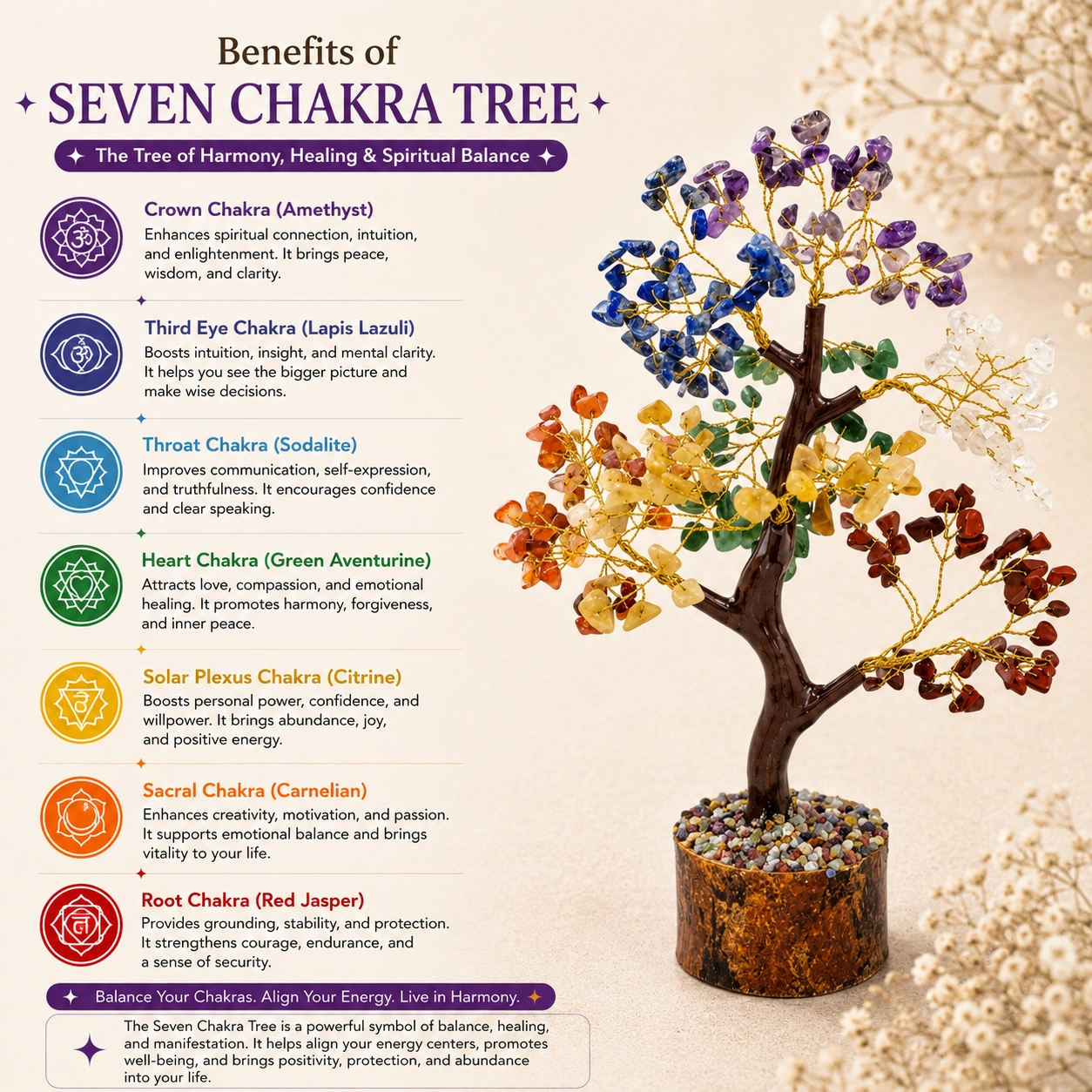 Benefits of
SEVEN CHAKRA TREE

The Tree of Harmony, Healing & Spiritual Balance

Crown Chakra (Amethyst)
Enhances spiritual connection, intuition, and enlightenment. It brings peace, wisdom, and clarity.

Third Eye Chakra (Lapis Lazuli)
Boosts intuition, insight, and mental clarity. It helps you see the bigger picture and make wise decisions.

Throat Chakra (Sodalite)
Improves communication, self-expression, and truthfulness. It encourages confidence and clear speaking.

Heart Chakra (Green Aventurine)
Attracts love, compassion, and emotional healing. It promotes harmony, forgiveness, and inner peace.

Solar Plexus Chakra (Citrine)
Boosts personal power, confidence, and willpower. It brings abundance, joy, and positive energy.

Sacral Chakra (Carnelian)
Enhances creativity, motivation, and passion. It supports emotional balance and brings vitality to your life.

Root Chakra (Red Jasper)
Provides grounding, stability, and protection. It strengthens courage, endurance, and a sense of security.

Balance Your Chakras. Align Your Energy. Live in Harmony.

The Seven Chakra Tree is a powerful symbol of balance, healing, and manifestation. It helps align your energy centers, promotes well-being, and brings positivity, protection, and abundance into your life.